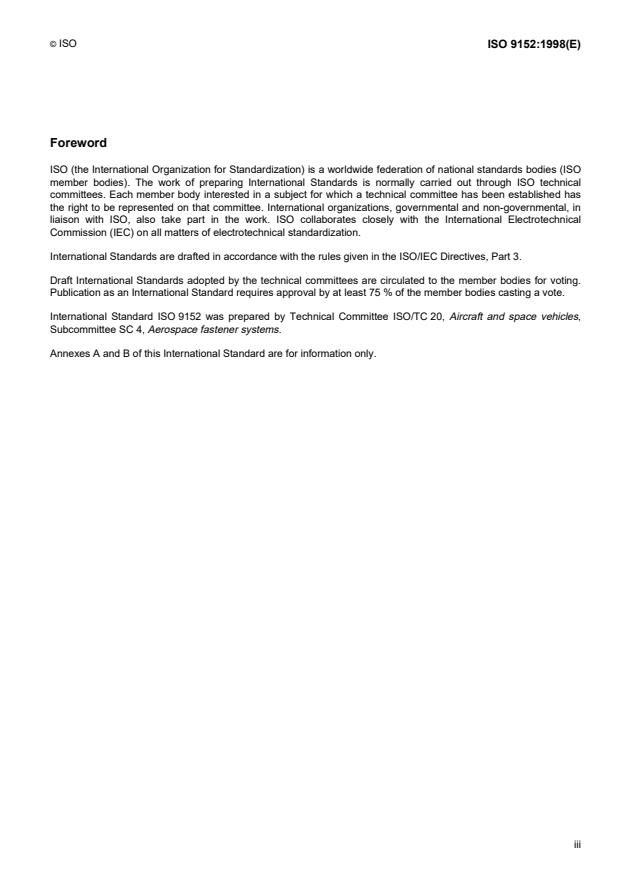 © ISO

ISO 9152:1998(E)

Foreword

ISO (the International Organization for Standardization) is a worldwide federation of national standards bodies (ISO member bodies). The work of preparing International Standards is normally carried out through ISO technical committees. Each member body interested in a subject for which a technical committee has been established has the right to be represented on that committee. International organizations, governmental and non-governmental, in liaison with ISO, also take part in the work. ISO collaborates closely with the International Electrotechnical Commission (IEC) on all matters of electrotechnical standardization.

International Standards are drafted in accordance with the rules given in the ISO/IEC Directives, Part 3.

Draft International Standards adopted by the technical committees are circulated to the member bodies for voting. Publication as an International Standard requires approval by at least 75 % of the member bodies casting a vote.

International Standard ISO 9152 was prepared by Technical Committee ISO/TC 20, Aircraft and space vehicles, Subcommittee SC 4, Aerospace fastener systems.

Annexes A and B of this International Standard are for information only.

iii